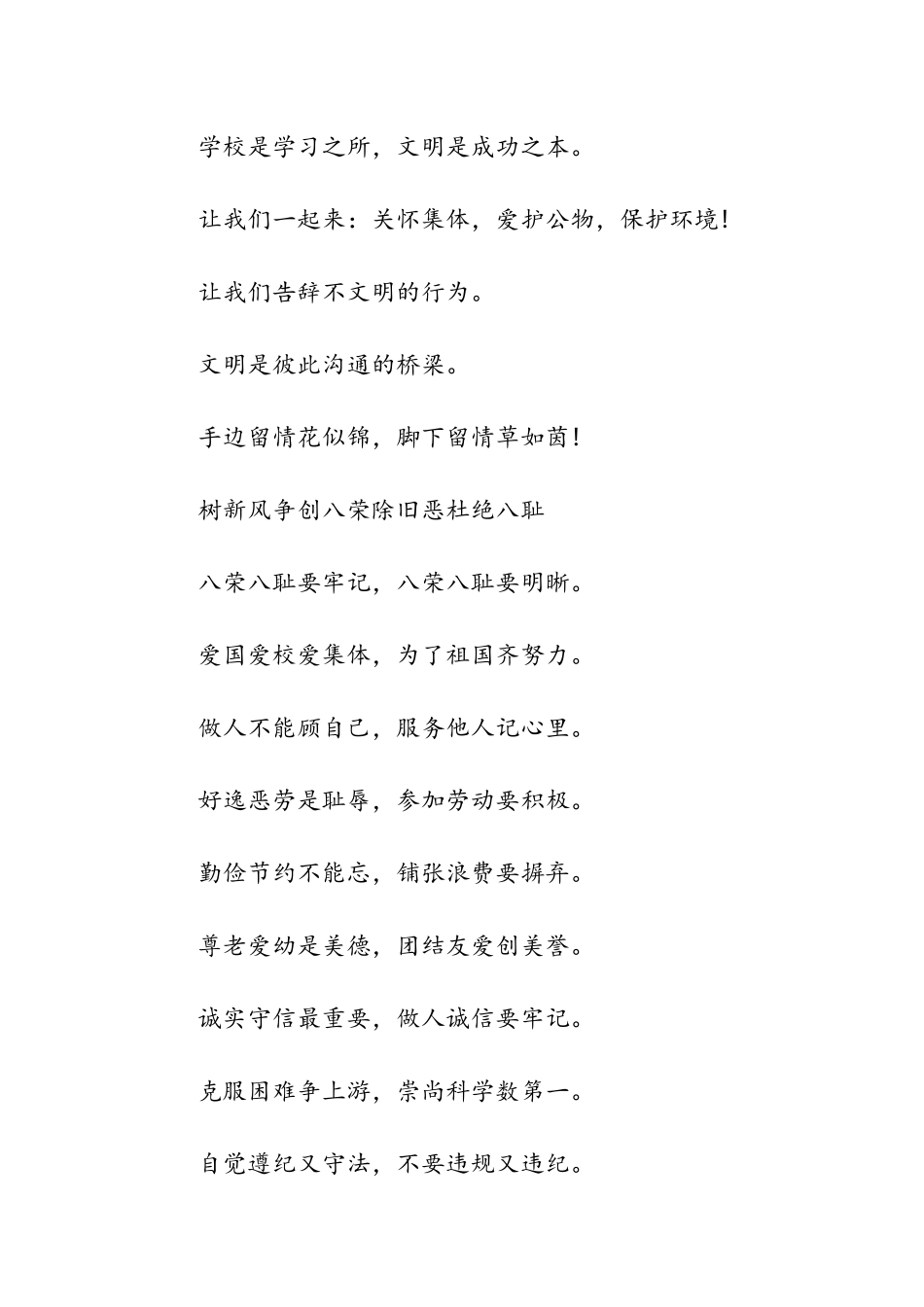 学校是学习之所，文明是成功之本。

让我们一起来：关怀集体，爱护公物，保护环境！

让我们告辞不文明的行为。

文明是彼此沟通的桥梁。

手边留情花似锦，脚下留情草如茵！

树新风争创八荣除旧恶杜绝八耻

八荣八耻要牢记，八荣八耻要明晰。

爱国爱校爱集体，为了祖国齐努力。

做人不能顾自己，服务他人记心里。

好逸恶劳是耻辱，参加劳动要积极。

勤俭节约不能忘，铺张浪费要摒弃。

尊老爱幼是美德，团结友爱创美誉。

诚实守信最重要，做人诚信要牢记。

克服困难争上游，崇尚科学数第一。

自觉遵纪又守法，不要违规又违纪。